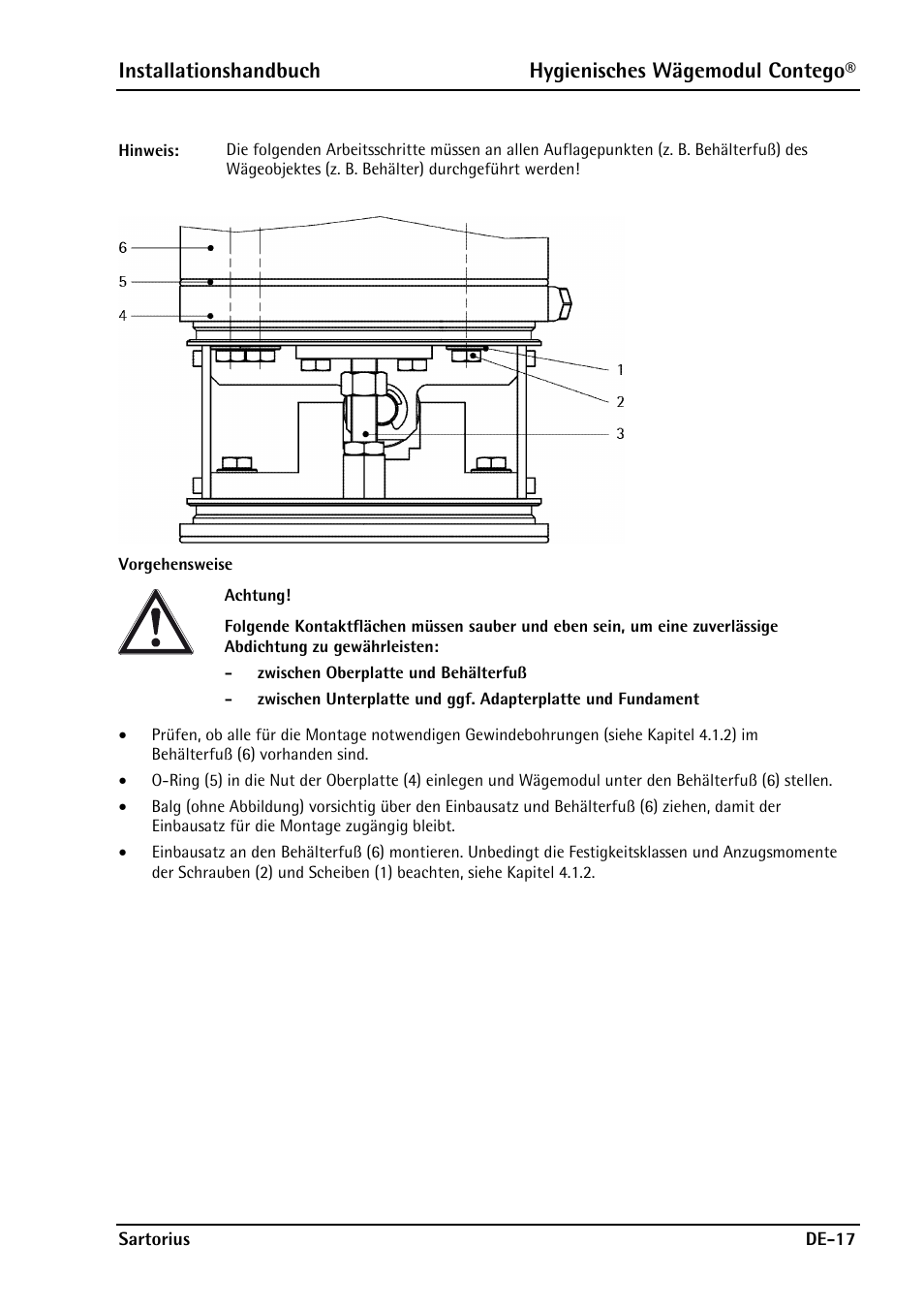 Installationshandbuch Hygienisches Wägemodul Contego®

Hinweis: Die folgenden Arbeitsschritte müssen an allen Auflagepunkten (z. B. Behälterfuß) des Wägeobjektes (z. B. Behälter) durchgeführt werden!

6
5
4
1
2
3

Vorgehensweise

Achtung!

Folgende Kontaktflächen müssen sauber und eben sein, um eine zuverlässige Abdichtung zu gewährleisten:

- zwischen Oberplatte und Behälterfuß

- zwischen Unterplatte und ggf. Adapterplatte und Fundament

• Prüfen, ob alle für die Montage notwendigen Gewindebohrungen (siehe Kapitel 4.1.2) im Behälterfuß (6) vorhanden sind.

• O-Ring (5) in die Nut der Oberplatte (4) einlegen und Wägemodul unter den Behälterfuß (6) stellen.

• Balg (ohne Abbildung) vorsichtig über den Einbausatz und Behälterfuß (6) ziehen, damit der Einbausatz für die Montage zugängig bleibt.

• Einbausatz an den Behälterfuß (6) montieren. Unbedingt die Festigkeitsklassen und Anzugsmomente der Schrauben (2) und Scheiben (1) beachten, siehe Kapitel 4.1.2.

Sartorius DE-17